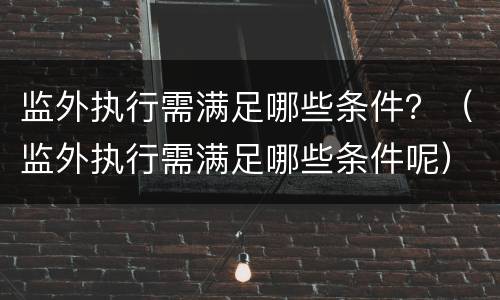 监外执行需满足哪些条件？（监外执行需满足哪些条件呢）